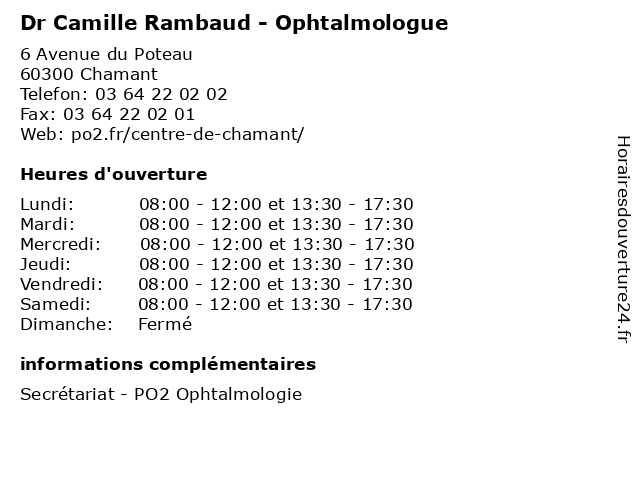 Dr Camille Rambaud - Ophtalmologue

6 Avenue du Poteau
60300 Chamant
Telefon: 03 64 22 02 02
Fax: 03 64 22 02 01
Web: po2.fr/centre-de-chamant/

Heures d'ouverture

| | |
|---|---|
| Lundi: | 08:00 - 12:00 et 13:30 - 17:30 |
| Mardi: | 08:00 - 12:00 et 13:30 - 17:30 |
| Mercredi: | 08:00 - 12:00 et 13:30 - 17:30 |
| Jeudi: | 08:00 - 12:00 et 13:30 - 17:30 |
| Vendredi: | 08:00 - 12:00 et 13:30 - 17:30 |
| Samedi: | 08:00 - 12:00 et 13:30 - 17:30 |
| Dimanche: | Fermé |

informations complémentaires

Secrétariat - PO2 Ophtalmologie

Horairesdouverture24.fr